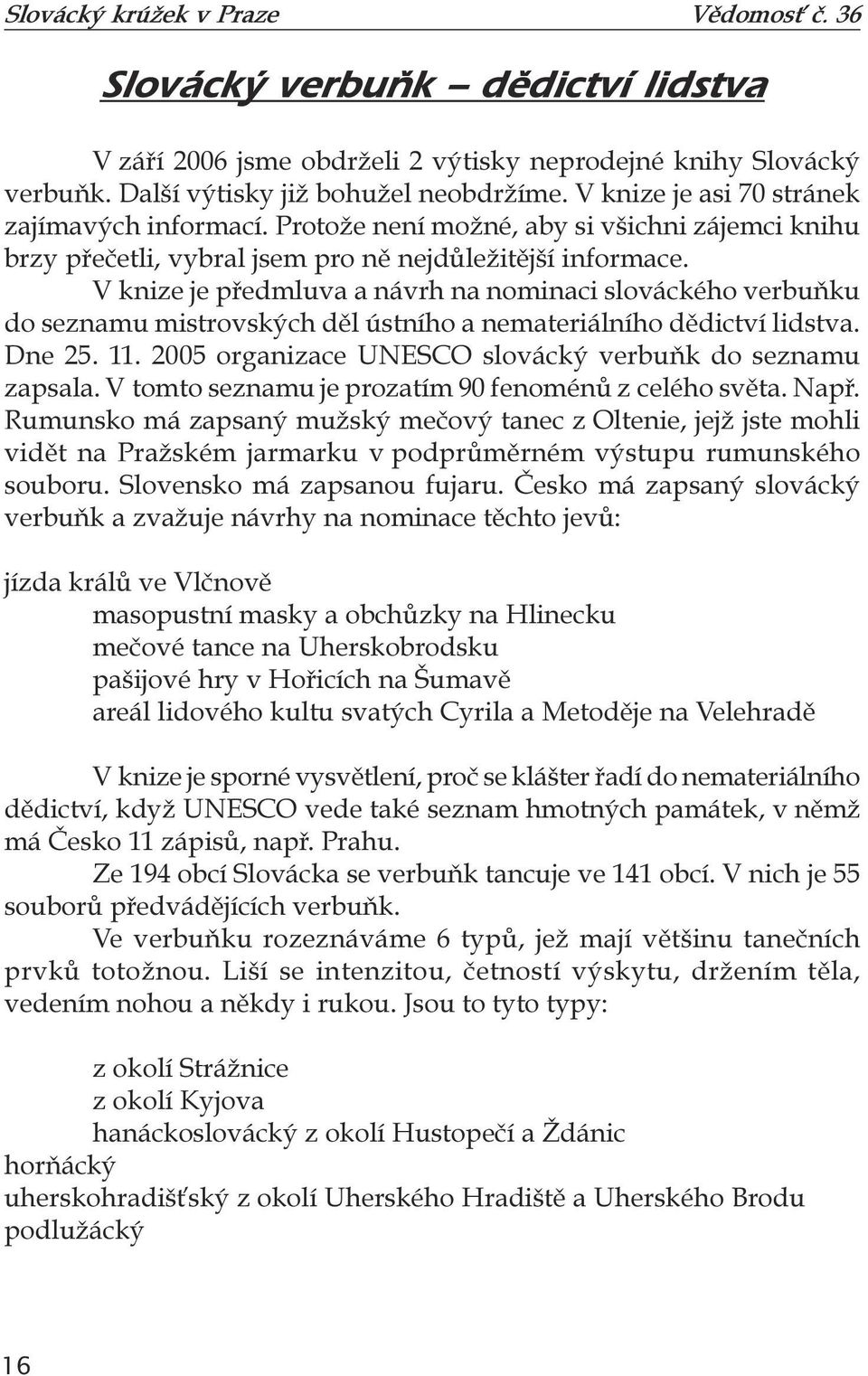 Slovácký krúžek v Praze Vědomosť č. 36

Slovácký verbuňk – dědictví lidstva

V září 2006 jsme obdrželi 2 výtisky neprodejné knihy Slovácký verbuňk. Další výtisky již bohužel neobdržíme. V knize je asi 70 stránek zajímavých informací. Protože není možné, aby si všichni zájemci knihu brzy přečetli, vybral jsem pro ně nejdůležitější informace.

V knize je předmluva a návrh na nominaci slováckého verbuňku do seznamu mistrovských děl ústního a nemateriálního dědictví lidstva. Dne 25. 11. 2005 organizace UNESCO slovácký verbuňk do seznamu zapsala. V tomto seznamu je prozatím 90 fenoménů z celého světa. Např. Rumunsko má zapsaný mužský mečový tanec z Oltenie, jejž jste mohli vidět na Pražském jarmarku v podprůměrném výstupu rumunského souboru. Slovensko má zapsanou fujaru. Česko má zapsaný slovácký verbuňk a zvažuje návrhy na nominace těchto jevů:

jízda králů ve Vlčnově
masopustní masky a obchůzky na Hlinecku
mečové tance na Uherskobrodsku
pašijové hry v Hořicích na Šumavě
areál lidového kultu svatých Cyrila a Metoděje na Velehradě

V knize je sporné vysvětlení, proč se klášter řadí do nemateriálního dědictví, když UNESCO vede také seznam hmotných památek, v němž má Česko 11 zápisů, např. Prahu.

Ze 194 obcí Slovácka se verbuňk tancuje ve 141 obcí. V nich je 55 souborů předvádějících verbuňk.

Ve verbuňku rozeznáváme 6 typů, jež mají většinu tanečních prvků totožnou. Liší se intenzitou, četností výskytu, držením těla, vedením nohou a někdy i rukou. Jsou to tyto typy:

z okolí Strážnice
z okolí Kyjova
hanáckoslovácký z okolí Hustopečí a Ždánic
horňácký
uherskohradišťský z okolí Uherského Hradiště a Uherského Brodu
podlužácký

16